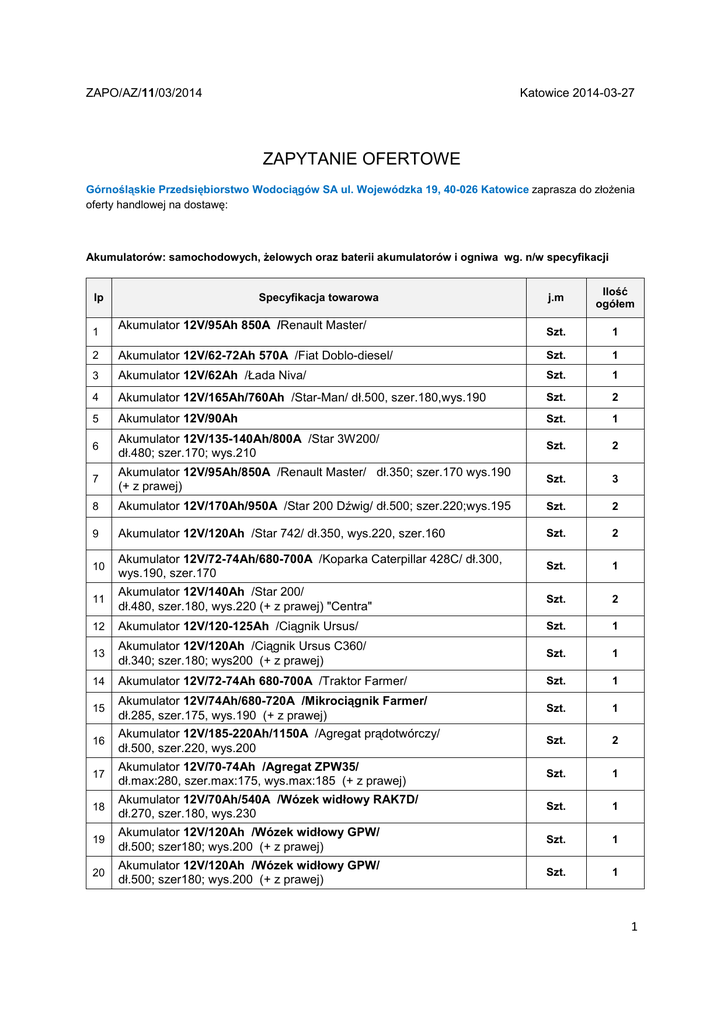 ZAPO/AZ/11/03/2014

Katowice 2014-03-27

ZAPYTANIE OFERTOWE

Górnośląskie Przedsiębiorstwo Wodociągów SA ul. Wojewódzka 19, 40-026 Katowice zaprasza do złożenia oferty handlowej na dostawę:

Akumulatorów: samochodowych, żelowych oraz baterii akumulatorów i ogniwa wg. n/w specyfikacji

| lp | Specyfikacja towarowa | j.m | Ilość ogółem |
|---|---|---|---|
| 1 | Akumulator 12V/95Ah 850A /Renault Master/ | Szt. | 1 |
| 2 | Akumulator 12V/62-72Ah 570A /Fiat Doblo-diesel/ | Szt. | 1 |
| 3 | Akumulator 12V/62Ah /Łada Niva/ | Szt. | 1 |
| 4 | Akumulator 12V/165Ah/760Ah /Star-Man/ dł.500, szer.180,wys.190 | Szt. | 2 |
| 5 | Akumulator 12V/90Ah | Szt. | 1 |
| 6 | Akumulator 12V/135-140Ah/800A /Star 3W200/ dł.480; szer.170; wys.210 | Szt. | 2 |
| 7 | Akumulator 12V/95Ah/850A /Renault Master/ dł.350; szer.170 wys.190 (+ z prawej) | Szt. | 3 |
| 8 | Akumulator 12V/170Ah/950A /Star 200 Dźwig/ dł.500; szer.220;wys.195 | Szt. | 2 |
| 9 | Akumulator 12V/120Ah /Star 742/ dł.350, wys.220, szer.160 | Szt. | 2 |
| 10 | Akumulator 12V/72-74Ah/680-700A /Koparka Caterpillar 428C/ dł.300, wys.190, szer.170 | Szt. | 1 |
| 11 | Akumulator 12V/140Ah /Star 200/ dł.480, szer.180, wys.220 (+ z prawej) "Centra" | Szt. | 2 |
| 12 | Akumulator 12V/120-125Ah /Ciągnik Ursus/ | Szt. | 1 |
| 13 | Akumulator 12V/120Ah /Ciągnik Ursus C360/ dł.340; szer.180; wys200 (+ z prawej) | Szt. | 1 |
| 14 | Akumulator 12V/72-74Ah 680-700A /Traktor Farmer/ | Szt. | 1 |
| 15 | Akumulator 12V/74Ah/680-720A /Mikrociągnik Farmer/ dł.285, szer.175, wys.190 (+ z prawej) | Szt. | 1 |
| 16 | Akumulator 12V/185-220Ah/1150A /Agregat prądotwórczy/ dł.500, szer.220, wys.200 | Szt. | 2 |
| 17 | Akumulator 12V/70-74Ah /Agregat ZPW35/ dł.max:280, szer.max:175, wys.max:185 (+ z prawej) | Szt. | 1 |
| 18 | Akumulator 12V/70Ah/540A /Wózek widłowy RAK7D/ dł.270, szer.180, wys.230 | Szt. | 1 |
| 19 | Akumulator 12V/120Ah /Wózek widłowy GPW/ dł.500; szer180; wys.200 (+ z prawej) | Szt. | 1 |
| 20 | Akumulator 12V/120Ah /Wózek widłowy GPW/ dł.500; szer180; wys.200 (+ z prawej) | Szt. | 1 |

1